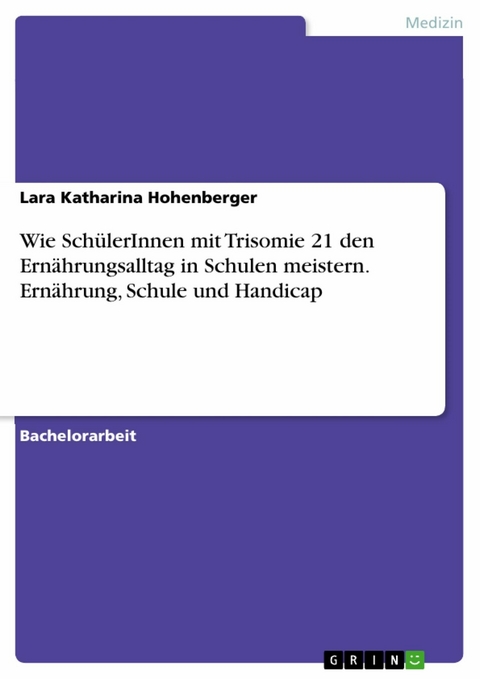 Medizin

Lara Katharina Hohenberger

Wie SchülerInnen mit Trisomie 21 den Ernährungsalltag in Schulen meistern. Ernährung, Schule und Handicap

Bachelorarbeit

GRIN